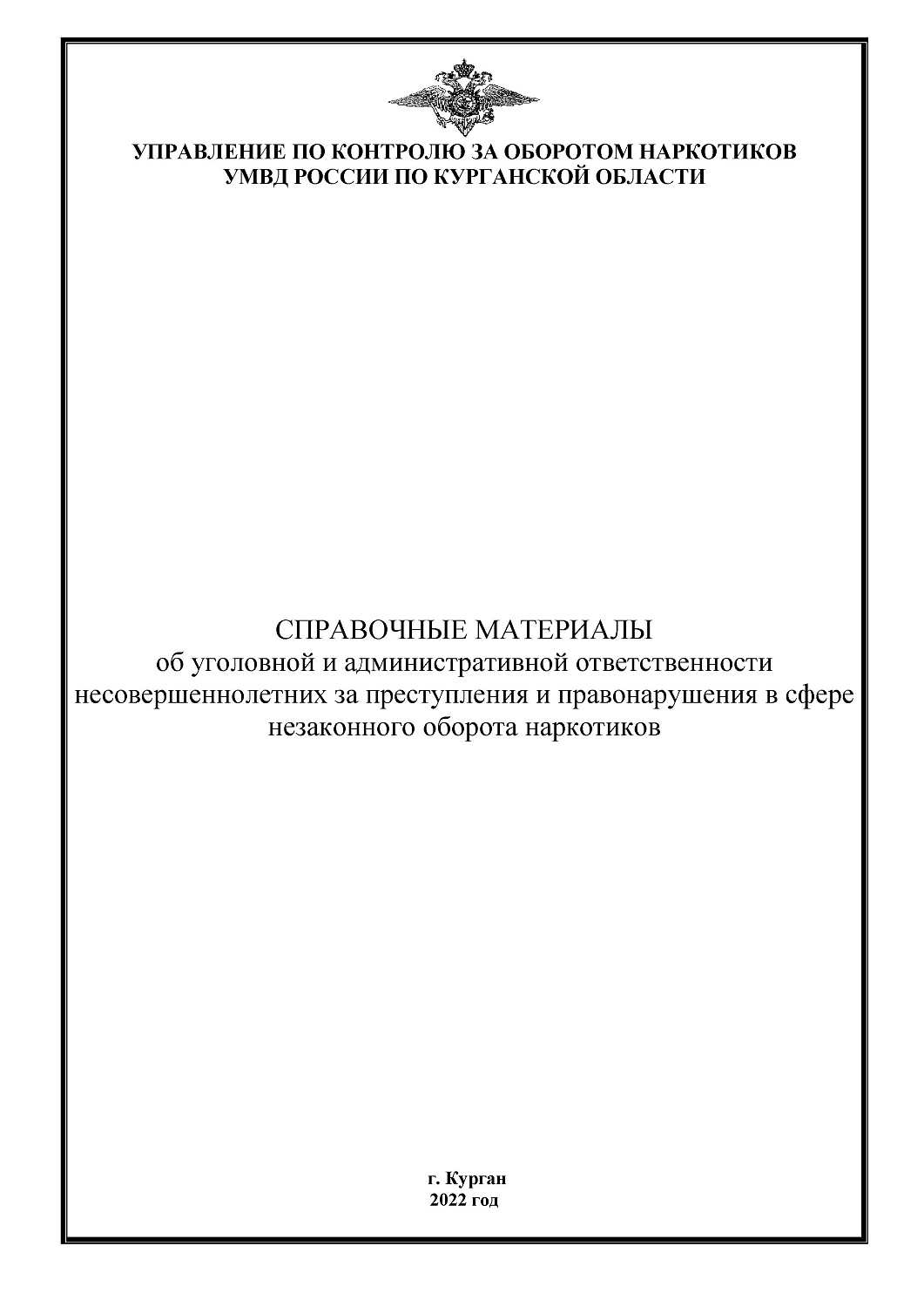 УПРАВЛЕНИЕ ПО КОНТРОЛЮ ЗА ОБОРОТОМ НАРКОТИКОВ
УМВД РОССИИ ПО КУРГАНСКОЙ ОБЛАСТИ

СПРАВОЧНЫЕ МАТЕРИАЛЫ
об уголовной и административной ответственности несовершеннолетних за преступления и правонарушения в сфере незаконного оборота наркотиков

г. Курган
2022 год